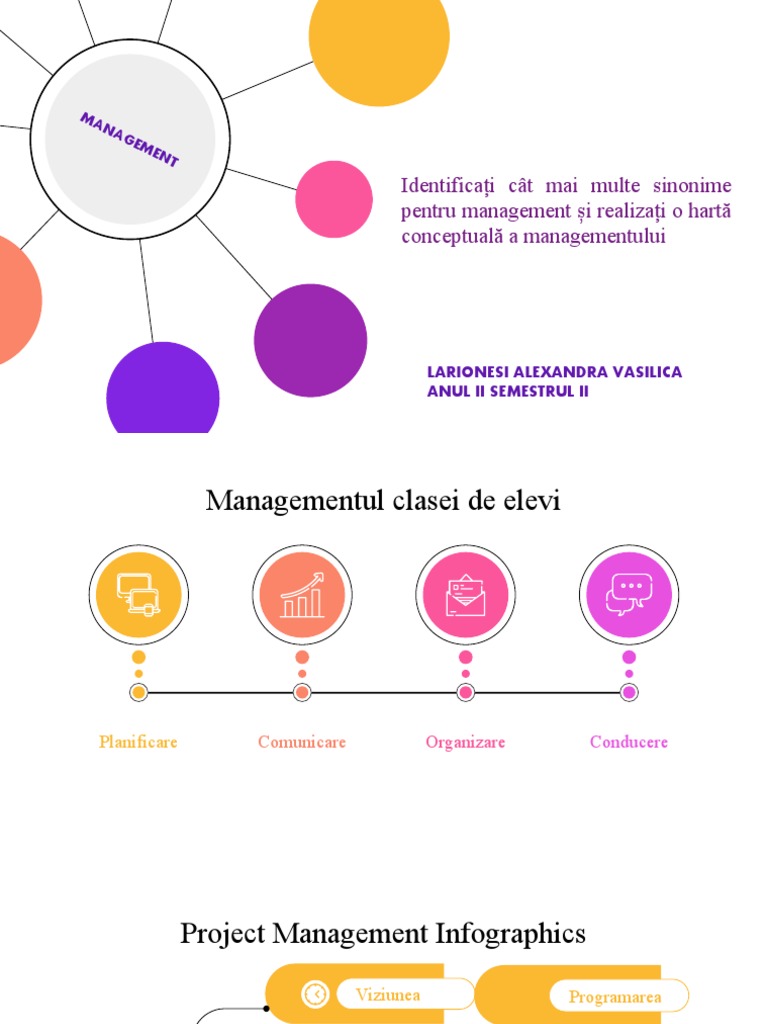 MANAGEMENT

Identificați cât mai multe sinonime pentru management și realizați o hartă conceptuală a managementului

LARIONESI ALEXANDRA VASILICA
ANUL II SEMESTRUL II

Managementul clasei de elevi

Planificare

Comunicare

Organizare

Conducere

Project Management Infographics

Viziunea

Programarea